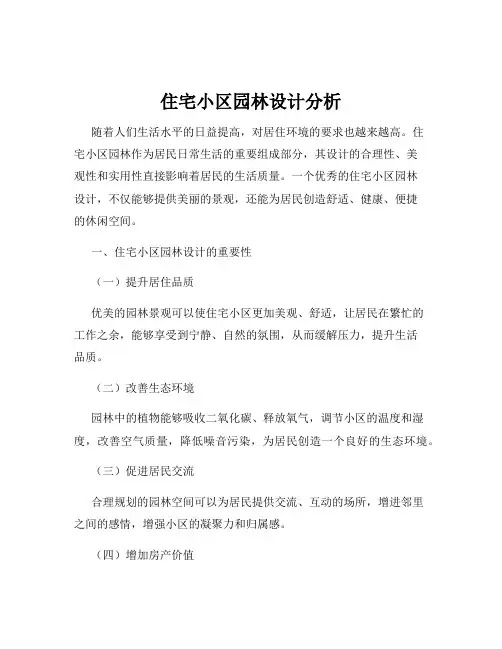 住宅小区园林设计分析

随着人们生活水平的日益提高，对居住环境的要求也越来越高。住宅小区园林作为居民日常生活的重要组成部分，其设计的合理性、美观性和实用性直接影响着居民的生活质量。一个优秀的住宅小区园林设计，不仅能够提供美丽的景观，还能为居民创造舒适、健康、便捷的休闲空间。

一、住宅小区园林设计的重要性

（一）提升居住品质

优美的园林景观可以使住宅小区更加美观、舒适，让居民在繁忙的工作之余，能够享受到宁静、自然的氛围，从而缓解压力，提升生活品质。

（二）改善生态环境

园林中的植物能够吸收二氧化碳、释放氧气，调节小区的温度和湿度，改善空气质量，降低噪音污染，为居民创造一个良好的生态环境。

（三）促进居民交流

合理规划的园林空间可以为居民提供交流、互动的场所，增进邻里之间的感情，增强小区的凝聚力和归属感。

（四）增加房产价值